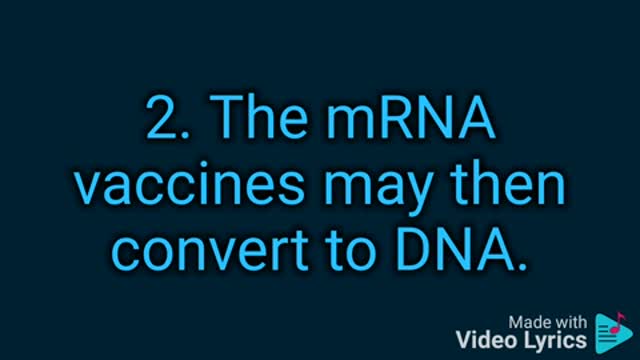 2. The mRNA vaccines may then convert to DNA.

Made with
Video Lyrics